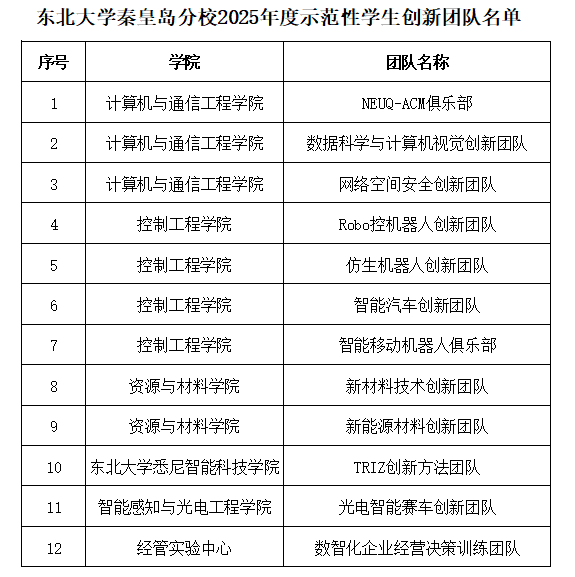 东北大学秦皇岛分校2025年度示范性学生创新团队名单

| 序号 | 学院 | 团队名称 |
|---|---|---|
| 1 | 计算机与通信工程学院 | NEUQ-ACM俱乐部 |
| 2 | 计算机与通信工程学院 | 数据科学与计算机视觉创新团队 |
| 3 | 计算机与通信工程学院 | 网络空间安全创新团队 |
| 4 | 控制工程学院 | Robo控机器人创新团队 |
| 5 | 控制工程学院 | 仿生机器人创新团队 |
| 6 | 控制工程学院 | 智能汽车创新团队 |
| 7 | 控制工程学院 | 智能移动机器人俱乐部 |
| 8 | 资源与材料学院 | 新材料技术创新团队 |
| 9 | 资源与材料学院 | 新能源材料创新团队 |
| 10 | 东北大学悉尼智能科技学院 | TRIZ创新方法团队 |
| 11 | 智能感知与光电工程学院 | 光电智能赛车创新团队 |
| 12 | 经管实验中心 | 数智化企业经营决策训练团队 |